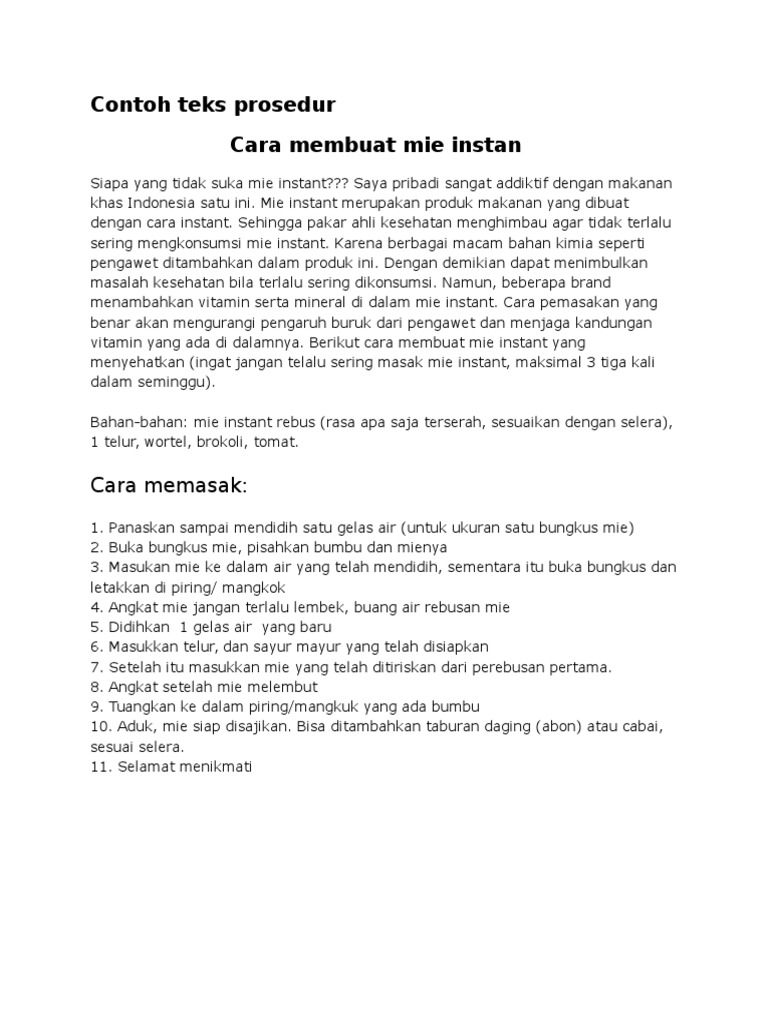 Contoh teks prosedur

Cara membuat mie instan

Siapa yang tidak suka mie instant??? Saya pribadi sangat addiktif dengan makanan khas Indonesia satu ini. Mie instant merupakan produk makanan yang dibuat dengan cara instant. Sehingga pakar ahli kesehatan menghimbau agar tidak terlalu sering mengkonsumsi mie instant. Karena berbagai macam bahan kimia seperti pengawet ditambahkan dalam produk ini. Dengan demikian dapat menimbulkan masalah kesehatan bila terlalu sering dikonsumsi. Namun, beberapa brand menambahkan vitamin serta mineral di dalam mie instant. Cara pemasakan yang benar akan mengurangi pengaruh buruk dari pengawet dan menjaga kandungan vitamin yang ada di dalamnya. Berikut cara membuat mie instant yang menyehatkan (ingat jangan telalu sering masak mie instant, maksimal 3 tiga kali dalam seminggu).

Bahan-bahan: mie instant rebus (rasa apa saja terserah, sesuaikan dengan selera), 1 telur, wortel, brokoli, tomat.

Cara memasak:

1. Panaskan sampai mendidih satu gelas air (untuk ukuran satu bungkus mie)
2. Buka bungkus mie, pisahkan bumbu dan mienya
3. Masukan mie ke dalam air yang telah mendidih, sementara itu buka bungkus dan letakkan di piring/ mangkok
4. Angkat mie jangan terlalu lembek, buang air rebusan mie
5. Didihkan 1 gelas air yang baru
6. Masukkan telur, dan sayur mayur yang telah disiapkan
7. Setelah itu masukkan mie yang telah ditiriskan dari perebusan pertama.
8. Angkat setelah mie melembut
9. Tuangkan ke dalam piring/mangkuk yang ada bumbu
10. Aduk, mie siap disajikan. Bisa ditambahkan taburan daging (abon) atau cabai, sesuai selera.
11. Selamat menikmati